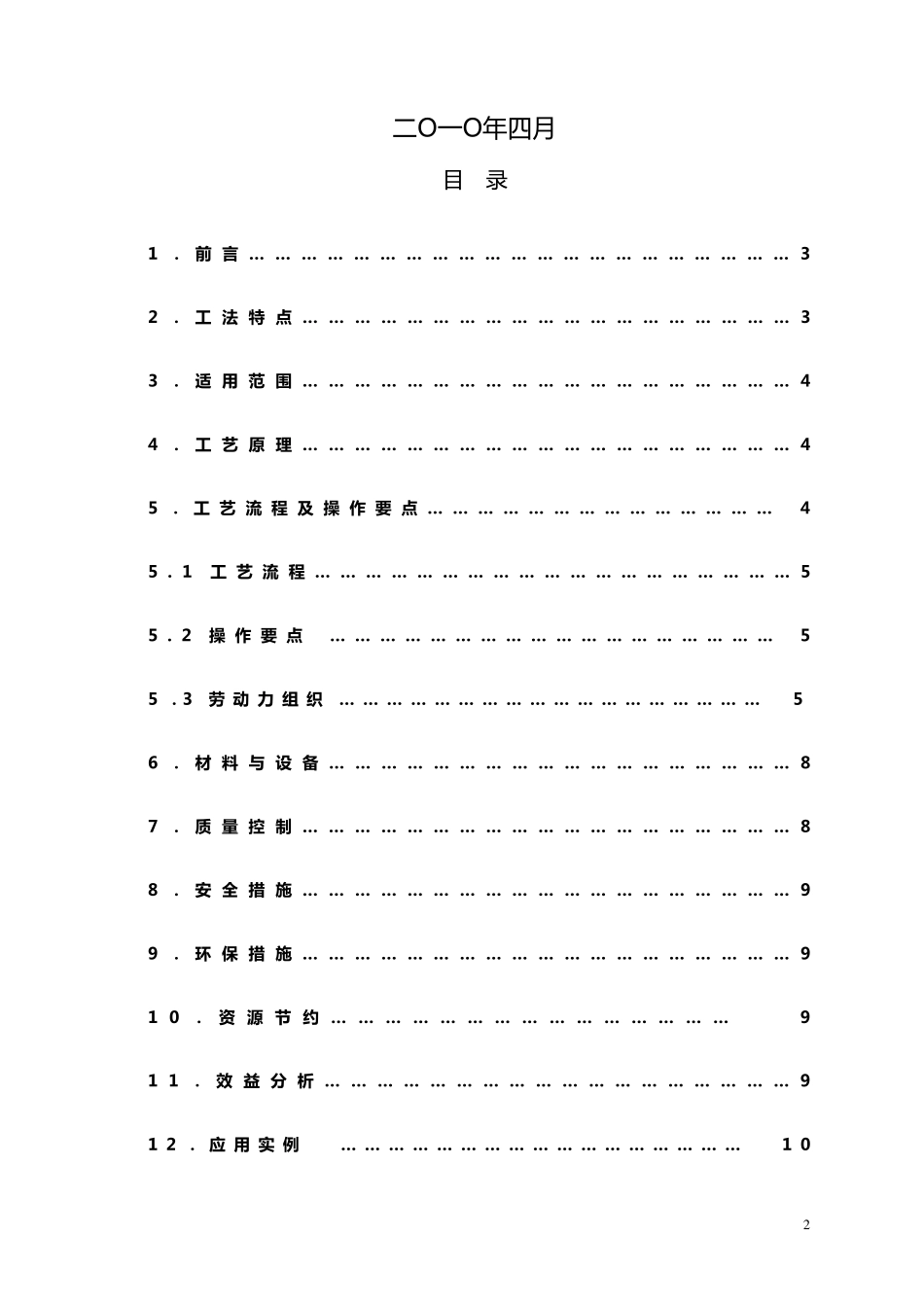 二O一O年四月

目 录

1.前言 3

2.工法特点 3

3.适用范围 4

4.工艺原理 4

5.工艺流程及操作要点 4

5.1 工艺流程 5

5.2 操作要点 5

5.3 劳动力组织 5

6.材料与设备 8

7.质量控制 8

8.安全措施 9

9.环保措施 9

10.资源节约 9

11.效益分析 9

12.应用实例 10

2